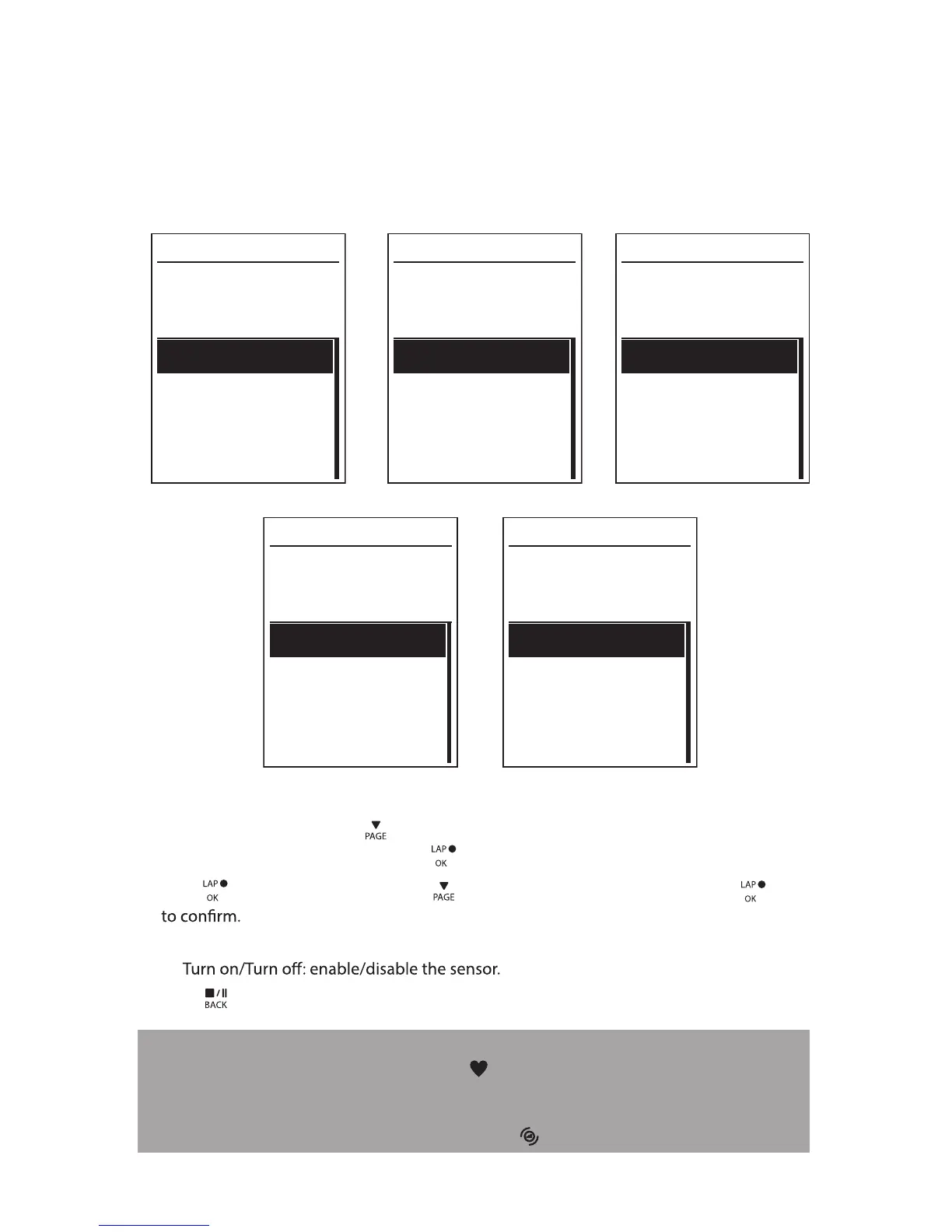 PAGE
LAP
OK
LAP
OK
PAGE
LAP
OK
to confirm.

Turn on/Turn off: enable/disable the sensor.
BACK